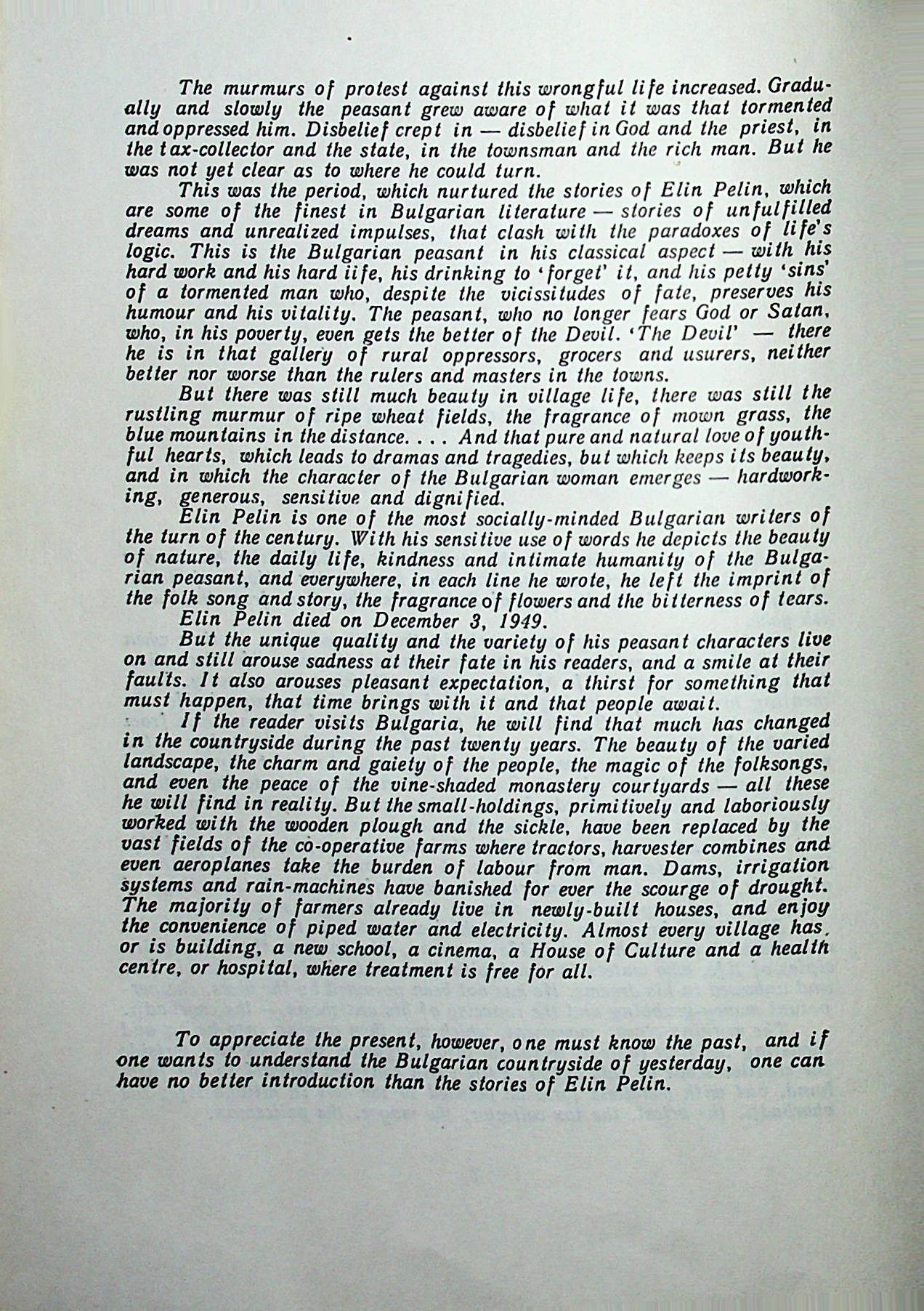 The murmurs of protest against this wrongful life increased. Gradually and slowly the peasant grew aware of what it was that tormented and oppressed him. Disbelief crept in — disbelief in God and the priest, in the tax-collector and the state, in the townsman and the rich man. But he was not yet clear as to where he could turn.

This was the period, which nurtured the stories of Elin Pelin, which are some of the finest in Bulgarian literature — stories of unfulfilled dreams and unrealized impulses, that clash with the paradoxes of life's logic. This is the Bulgarian peasant in his classical aspect — with his hard work and his hard iife, his drinking to 'forget' it, and his petty 'sins' of a tormented man who, despite the vicissitudes of fate, preserves his humour and his vitality. The peasant, who no longer fears God or Satan, who, in his poverty, even gets the better of the Devil. 'The Devil' — there he is in that gallery of rural oppressors, grocers and usurers, neither better nor worse than the rulers and masters in the towns.

But there was still much beauty in village life, there was still the rustling murmur of ripe wheat fields, the fragrance of mown grass, the blue mountains in the distance. . . . And that pure and natural love of youthful hearts, which leads to dramas and tragedies, but which keeps its beauty, and in which the character of the Bulgarian woman emerges — hardworking, generous, sensitive and dignified.

Elin Pelin is one of the most socially-minded Bulgarian writers of the turn of the century. With his sensitive use of words he depicts the beauty of nature, the daily life, kindness and intimate humanity of the Bulgarian peasant, and everywhere, in each line he wrote, he left the imprint of the folk song and story, the fragrance of flowers and the bitterness of tears.

Elin Pelin died on December 3, 1949.

But the unique quality and the variety of his peasant characters live on and still arouse sadness at their fate in his readers, and a smile at their faults. It also arouses pleasant expectation, a thirst for something that must happen, that time brings with it and that people await.

If the reader visits Bulgaria, he will find that much has changed in the countryside during the past twenty years. The beauty of the varied landscape, the charm and gaiety of the people, the magic of the folksongs, and even the peace of the vine-shaded monastery courtyards — all these he will find in reality. But the small-holdings, primitively and laboriously worked with the wooden plough and the sickle, have been replaced by the vast fields of the co-operative farms where tractors, harvester combines and even aeroplanes take the burden of labour from man. Dams, irrigation systems and rain-machines have banished for ever the scourge of drought. The majority of farmers already live in newly-built houses, and enjoy the convenience of piped water and electricity. Almost every village has, or is building, a new school, a cinema, a House of Culture and a health centre, or hospital, where treatment is free for all.

To appreciate the present, however, one must know the past, and if one wants to understand the Bulgarian countryside of yesterday, one can have no better introduction than the stories of Elin Pelin.